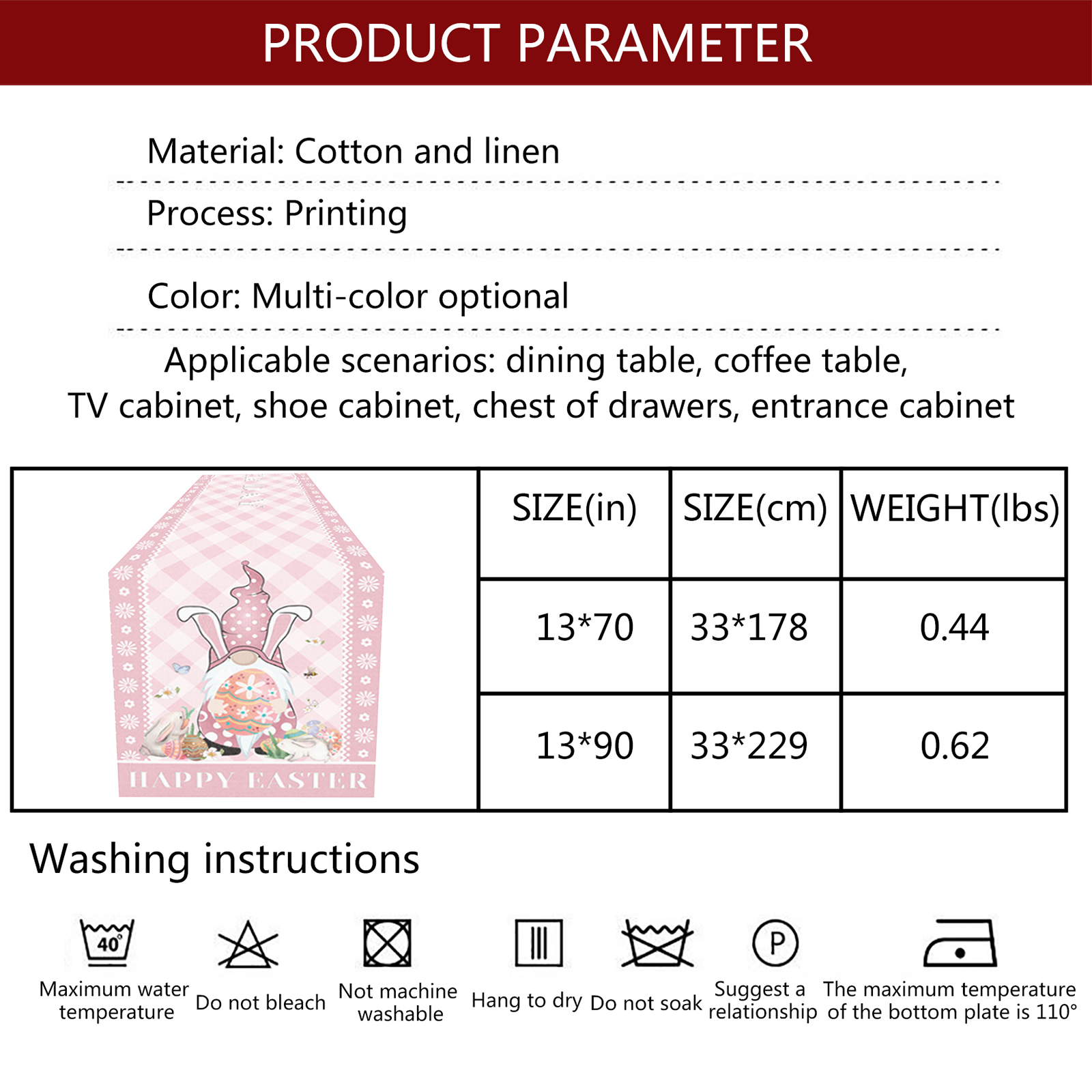 PRODUCT PARAMETER

Material: Cotton and linen

Process: Printing

Color: Multi-color optional

Applicable scenarios: dining table, coffee table, TV cabinet, shoe cabinet, chest of drawers, entrance cabinet

HAPPY EASTER

| SIZE(in) | SIZE(cm) | WEIGHT(lbs) |
|---|---|---|
| 13*70 | 33*178 | 0.44 |
| 13*90 | 33*229 | 0.62 |

Washing instructions

40°
Maximum water temperature

Do not bleach

Not machine washable

Hang to dry

Do not soak

P
Suggest a relationship

The maximum temperature of the bottom plate is 110°